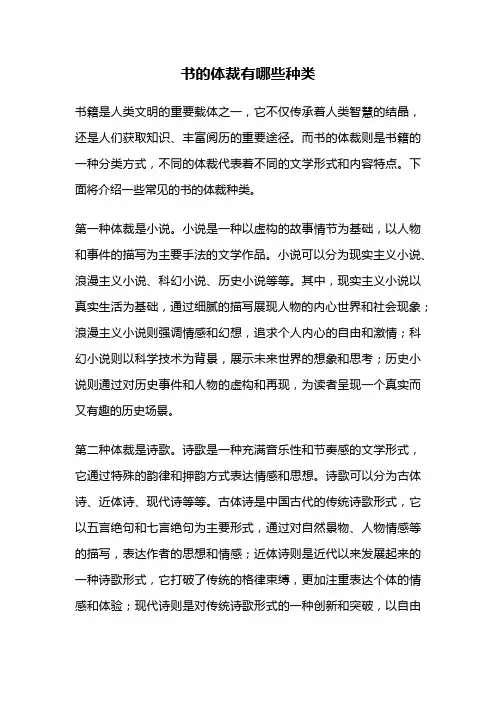 书的体裁有哪些种类

书籍是人类文明的重要载体之一，它不仅传承着人类智慧的结晶，还是人们获取知识、丰富阅历的重要途径。而书的体裁则是书籍的一种分类方式，不同的体裁代表着不同的文学形式和内容特点。下面将介绍一些常见的书的体裁种类。

第一种体裁是小说。小说是一种以虚构的故事情节为基础，以人物和事件的描写为主要手法的文学作品。小说可以分为现实主义小说、浪漫主义小说、科幻小说、历史小说等等。其中，现实主义小说以真实生活为基础，通过细腻的描写展现人物的内心世界和社会现象；浪漫主义小说则强调情感和幻想，追求个人内心的自由和激情；科幻小说则以科学技术为背景，展示未来世界的想象和思考；历史小说则通过对历史事件和人物的虚构和再现，为读者呈现一个真实而又有趣的历史场景。

第二种体裁是诗歌。诗歌是一种充满音乐性和节奏感的文学形式，它通过特殊的韵律和押韵方式表达情感和思想。诗歌可以分为古体诗、近体诗、现代诗等等。古体诗是中国古代的传统诗歌形式，它以五言绝句和七言绝句为主要形式，通过对自然景物、人物情感等的描写，表达作者的思想和情感；近体诗则是近代以来发展起来的一种诗歌形式，它打破了传统的格律束缚，更加注重表达个体的情感和体验；现代诗则是对传统诗歌形式的一种创新和突破，以自由